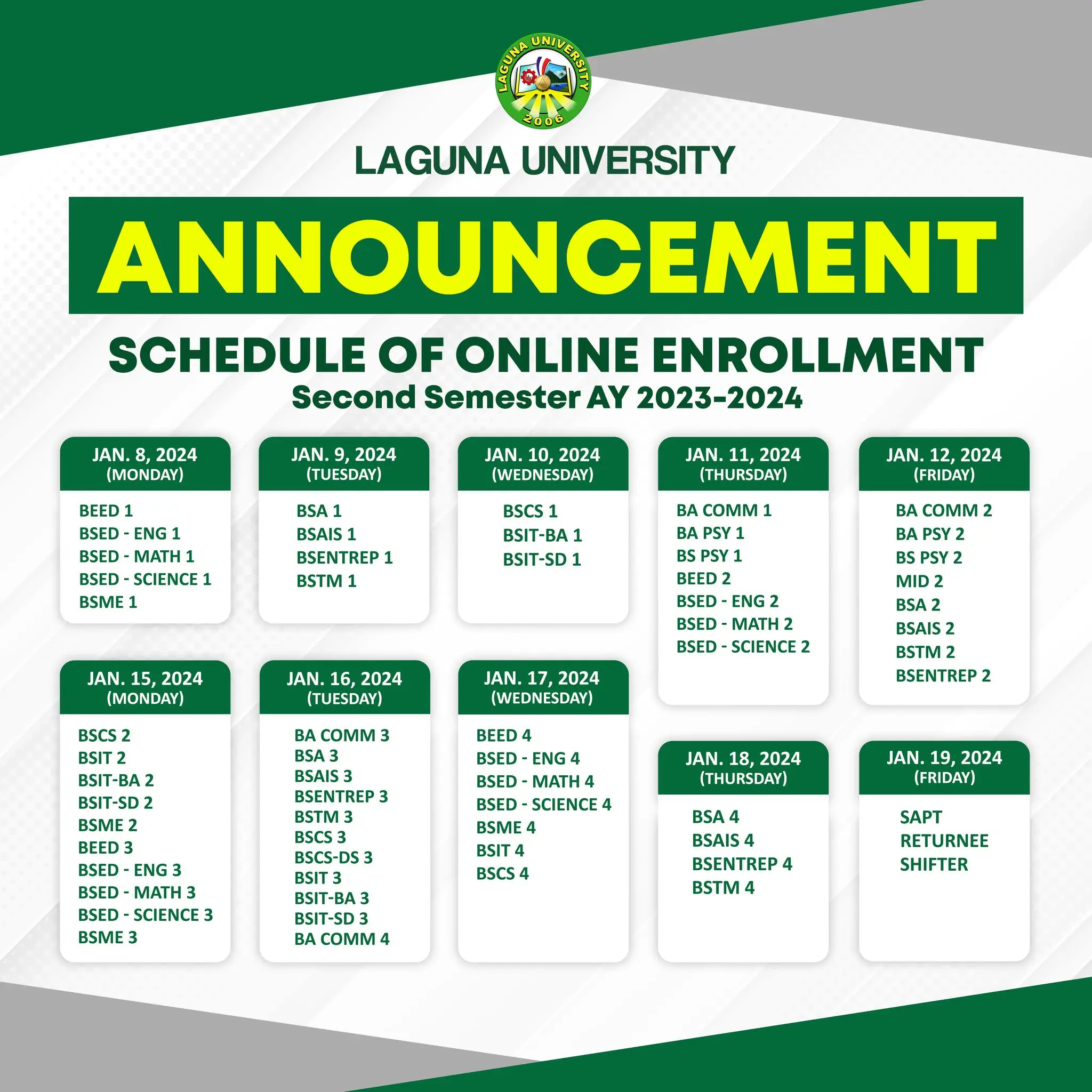 LAGUNA UNIVERSITY
2006

LAGUNA UNIVERSITY

ANNOUNCEMENT

SCHEDULE OF ONLINE ENROLLMENT
Second Semester AY 2023-2024

JAN. 8, 2024
(MONDAY)
BEED 1
BSED - ENG 1
BSED - MATH 1
BSED - SCIENCE 1
BSME 1

JAN. 9, 2024
(TUESDAY)
BSA 1
BSAIS 1
BSENTREP 1
BSTM 1

JAN. 10, 2024
(WEDNESDAY)
BSCS 1
BSIT-BA 1
BSIT-SD 1

JAN. 11, 2024
(THURSDAY)
BA COMM 1
BA PSY 1
BS PSY 1
BEED 2
BSED - ENG 2
BSED - MATH 2
BSED - SCIENCE 2

JAN. 12, 2024
(FRIDAY)
BA COMM 2
BA PSY 2
BS PSY 2
MID 2
BSA 2
BSAIS 2
BSTM 2
BSENTREP 2

JAN. 15, 2024
(MONDAY)
BSCS 2
BSIT 2
BSIT-BA 2
BSIT-SD 2
BSME 2
BEED 3
BSED - ENG 3
BSED - MATH 3
BSED - SCIENCE 3
BSME 3

JAN. 16, 2024
(TUESDAY)
BA COMM 3
BSA 3
BSAIS 3
BSENTREP 3
BSTM 3
BSCS 3
BSCS-DS 3
BSIT 3
BSIT-BA 3
BSIT-SD 3
BA COMM 4

JAN. 17, 2024
(WEDNESDAY)
BEED 4
BSED - ENG 4
BSED - MATH 4
BSED - SCIENCE 4
BSME 4
BSIT 4
BSCS 4

JAN. 18, 2024
(THURSDAY)
BSA 4
BSAIS 4
BSENTREP 4
BSTM 4

JAN. 19, 2024
(FRIDAY)
SAPT
RETURNEE
SHIFTER